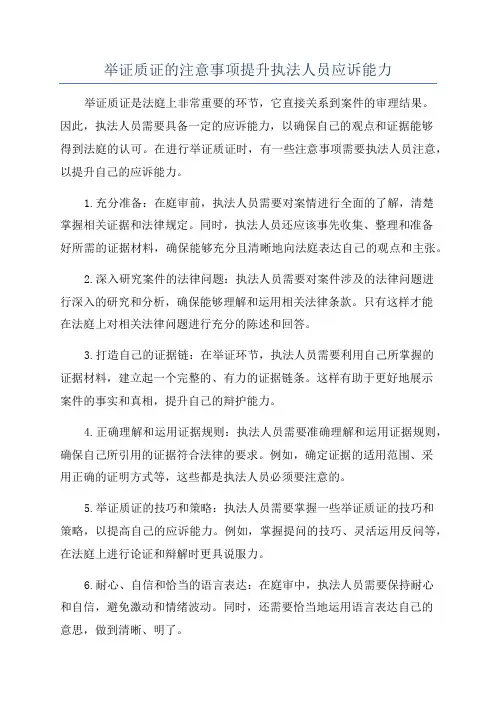 举证质证的注意事项提升执法人员应诉能力

举证质证是法庭上非常重要的环节，它直接关系到案件的审理结果。因此，执法人员需要具备一定的应诉能力，以确保自己的观点和证据能够得到法庭的认可。在进行举证质证时，有一些注意事项需要执法人员注意，以提升自己的应诉能力。

1.充分准备：在庭审前，执法人员需要对案情进行全面的了解，清楚掌握相关证据和法律规定。同时，执法人员还应该事先收集、整理和准备好所需的证据材料，确保能够充分且清晰地向法庭表达自己的观点和主张。

2.深入研究案件的法律问题：执法人员需要对案件涉及的法律问题进行深入的研究和分析，确保能够理解和运用相关法律条款。只有这样才能在法庭上对相关法律问题进行充分的陈述和回答。

3.打造自己的证据链：在举证环节，执法人员需要利用自己所掌握的证据材料，建立起一个完整的、有力的证据链条。这样有助于更好地展示案件的事实和真相，提升自己的辩护能力。

4.正确理解和运用证据规则：执法人员需要准确理解和运用证据规则，确保自己所引用的证据符合法律的要求。例如，确定证据的适用范围、采用正确的证明方式等，这些都是执法人员必须要注意的。

5.举证质证的技巧和策略：执法人员需要掌握一些举证质证的技巧和策略，以提高自己的应诉能力。例如，掌握提问的技巧、灵活运用反问等，在法庭上进行论证和辩解时更具说服力。

6.耐心、自信和恰当的语言表达：在庭审中，执法人员需要保持耐心和自信，避免激动和情绪波动。同时，还需要恰当地运用语言表达自己的意思，做到清晰、明了。